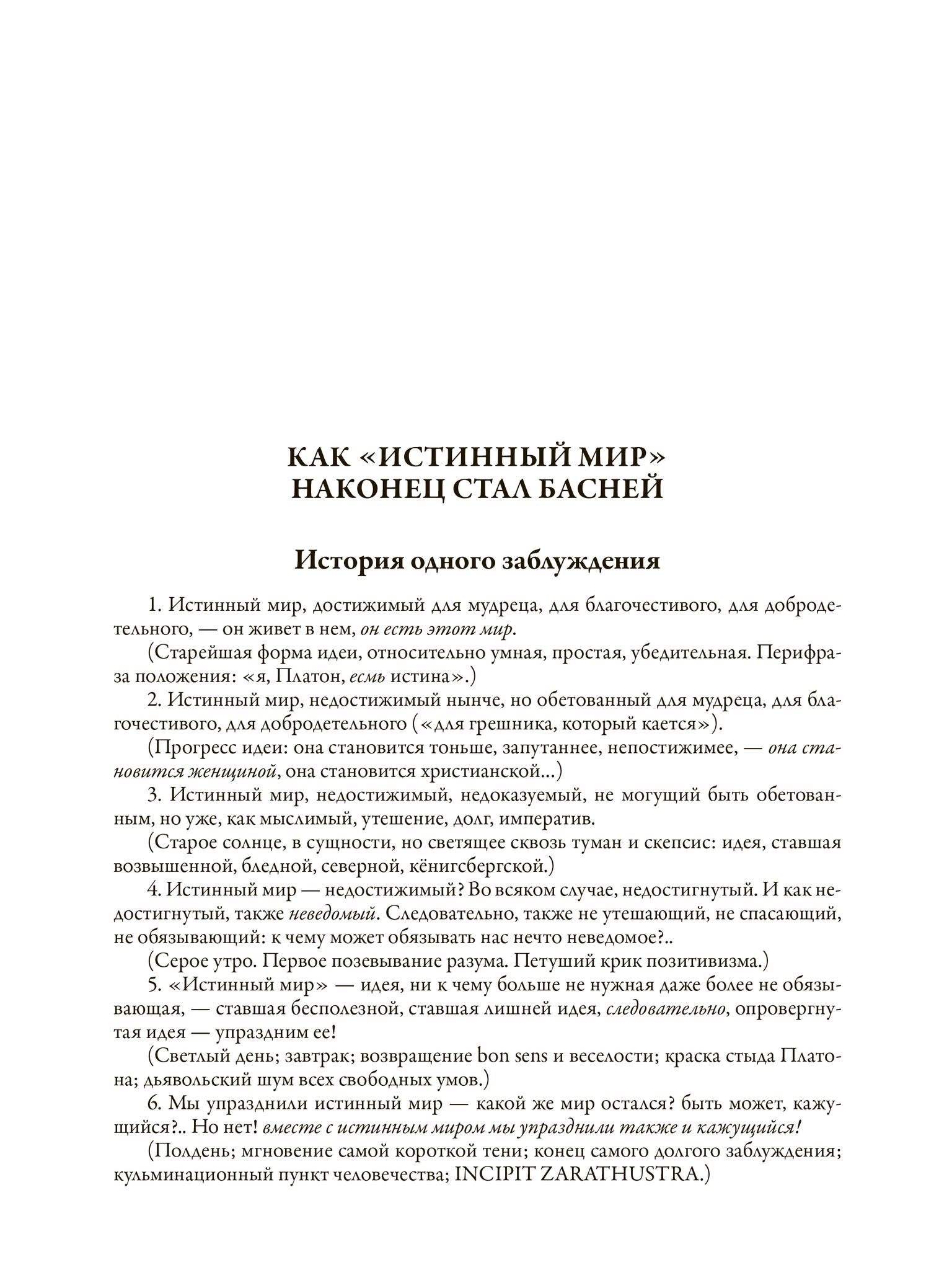 КАК «ИСТИННЫЙ МИР» НАКОНЕЦ СТАЛ БАСНЕЙ

История одного заблуждения

1. Истинный мир, достижимый для мудреца, для благочестивого, для добродетельного, — он живет в нем, он есть этот мир.

(Старейшая форма идеи, относительно умная, простая, убедительная. Перифраза положения: «я, Платон, есмь истина».)

2. Истинный мир, недостижимый нынче, но обетованный для мудреца, для благочестивого, для добродетельного («для грешника, который кается»).

(Прогресс идеи: она становится тоньше, запутаннее, непостижимее, — она становится женщиной, она становится христианской...)

3. Истинный мир, недостижимый, недоказуемый, не могущий быть обетованным, но уже, как мыслимый, утешение, долг, императив.

(Старое солнце, в сущности, но светящее сквозь туман и скепсис: идея, ставшая возвышенной, бледной, северной, кёнигсбергской.)

4. Истинный мир — недостижимый? Во всяком случае, недостигнутый. И как недостигнутый, также неведомый. Следовательно, также не утешающий, не спасающий, не обязывающий: к чему может обязывать нас нечто неведомое?..

(Серое утро. Первое позевывание разума. Петуший крик позитивизма.)

5. «Истинный мир» — идея, ни к чему больше не нужная даже более не обязывающая, — ставшая бесполезной, ставшая лишней идея, следовательно, опровергнутая идея — упраздним ее!

(Светлый день; завтрак; возвращение bon sens и веселости; краска стыда Платона; дьявольский шум всех свободных умов.)

6. Мы упразднили истинный мир — какой же мир остался? быть может, кажущийся?.. Но нет! вместе с истинным миром мы упразднили также и кажущийся!

(Полдень; мгновение самой короткой тени; конец самого долгого заблуждения; кульминационный пункт человечества; INCIPIT ZARATHUSTRA.)